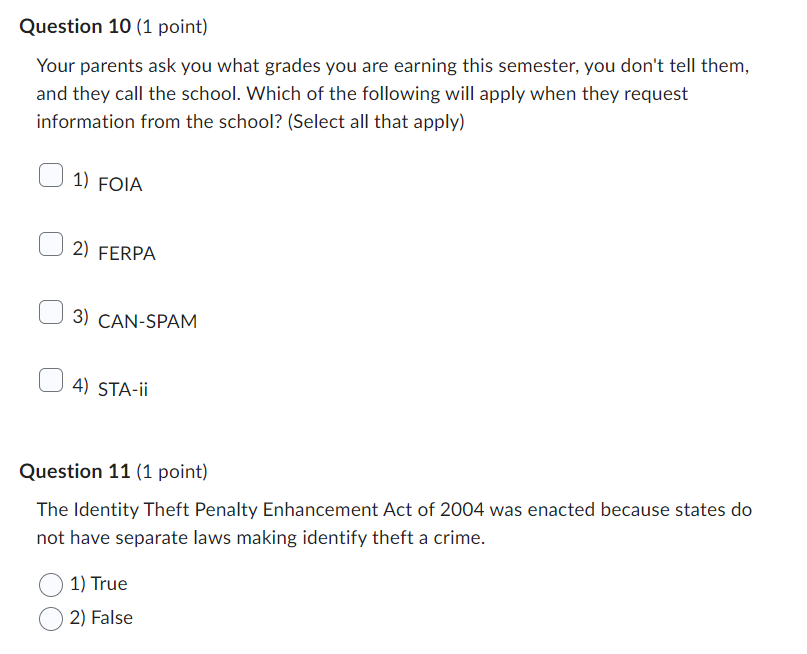 Question 10 (1 point)

Your parents ask you what grades you are earning this semester, you don't tell them, and they call the school. Which of the following will apply when they request information from the school? (Select all that apply)

1) FOIA

2) FERPA

3) CAN-SPAM

4) STA-ii

Question 11 (1 point)

The Identity Theft Penalty Enhancement Act of 2004 was enacted because states do not have separate laws making identify theft a crime.

1) True
2) False